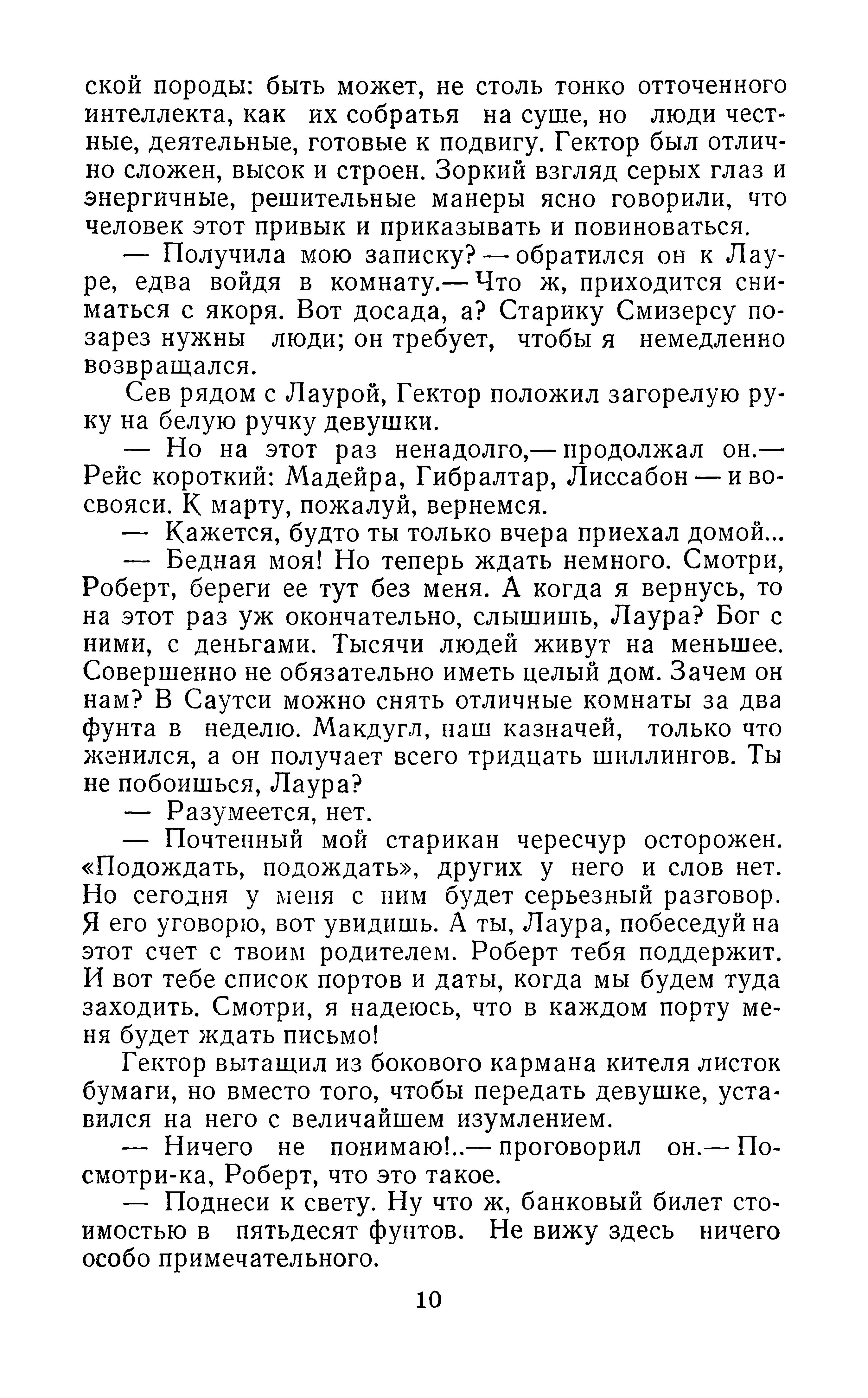 ской породы: быть может, не столь тонко отточенного интеллекта, как их собратья на суше, но люди честные, деятельные, готовые к подвигу. Гектор был отлично сложен, высок и строен. Зоркий взгляд серых глаз и энергичные, решительные манеры ясно говорили, что человек этот привык и приказывать и повиноваться.

— Получила мою записку? — обратился он к Лауре, едва войдя в комнату.— Что ж, приходится сниматься с якоря. Вот досада, а? Старику Смизерсу позарез нужны люди; он требует, чтобы я немедленно возвращался.

Сев рядом с Лаурой, Гектор положил загорелую руку на белую ручку девушки.

— Но на этот раз ненадолго,— продолжал он.— Рейс короткий: Мадейра, Гибралтар, Лиссабон — и восвояси. К марту, пожалуй, вернемся.

— Кажется, будто ты только вчера приехал домой...

— Бедная моя! Но теперь ждать немного. Смотри, Роберт, береги ее тут без меня. А когда я вернусь, то на этот раз уж окончательно, слышишь, Лаура? Бог с ними, с деньгами. Тысячи людей живут на меньшее. Совершенно не обязательно иметь целый дом. Зачем он нам? В Саутси можно снять отличные комнаты за два фунта в неделю. Макдугл, наш казначей, только что женился, а он получает всего тридцать шиллингов. Ты не побоишься, Лаура?

— Разумеется, нет.

— Почтенный мой старикан чересчур осторожен. «Подождать, подождать», других у него и слов нет. Но сегодня у меня с ним будет серьезный разговор. Я его уговорю, вот увидишь. А ты, Лаура, побеседуй на этот счет с твоим родителем. Роберт тебя поддержит. И вот тебе список портов и даты, когда мы будем туда заходить. Смотри, я надеюсь, что в каждом порту меня будет ждать письмо!

Гектор вытащил из бокового кармана кителя листок бумаги, но вместо того, чтобы передать девушке, уставился на него с величайшем изумлением.

— Ничего не понимаю!..— проговорил он.— Посмотри-ка, Роберт, что это такое.

— Поднеси к свету. Ну что ж, банковый билет стоимостью в пятьдесят фунтов. Не вижу здесь ничего особо примечательного.

10